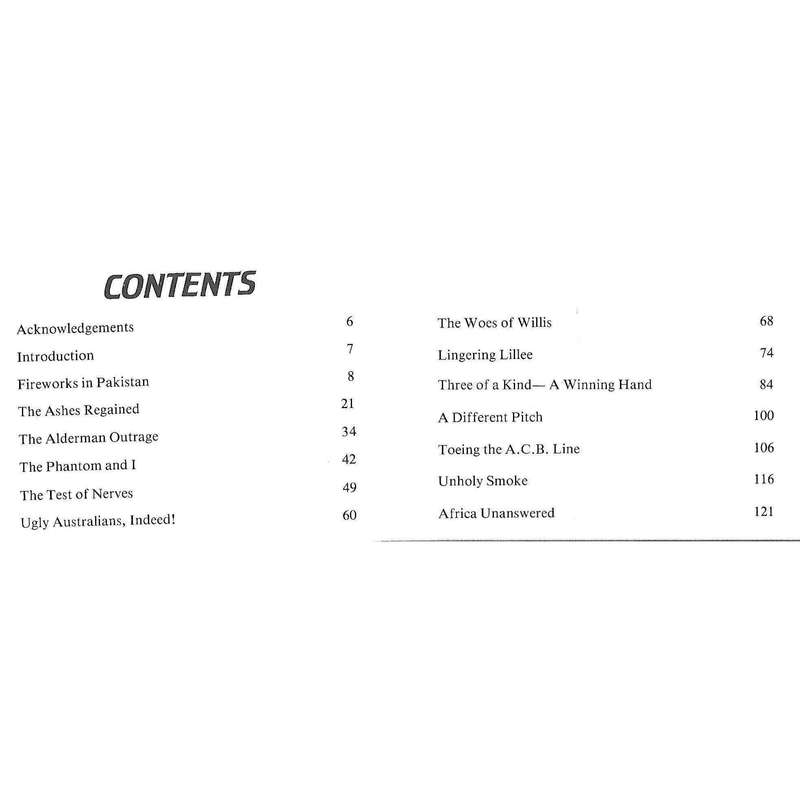 CONTENTS

Acknowledgements 6
Introduction 7
Fireworks in Pakistan 8
The Ashes Regained 21
The Alderman Outrage 34
The Phantom and I 42
The Test of Nerves 49
Ugly Australians, Indeed! 60

The Woes of Willis 68
Lingering Lillee 74
Three of a Kind— A Winning Hand 84
A Different Pitch 100
Toeing the A.C.B. Line 106
Unholy Smoke 116
Africa Unanswered 121